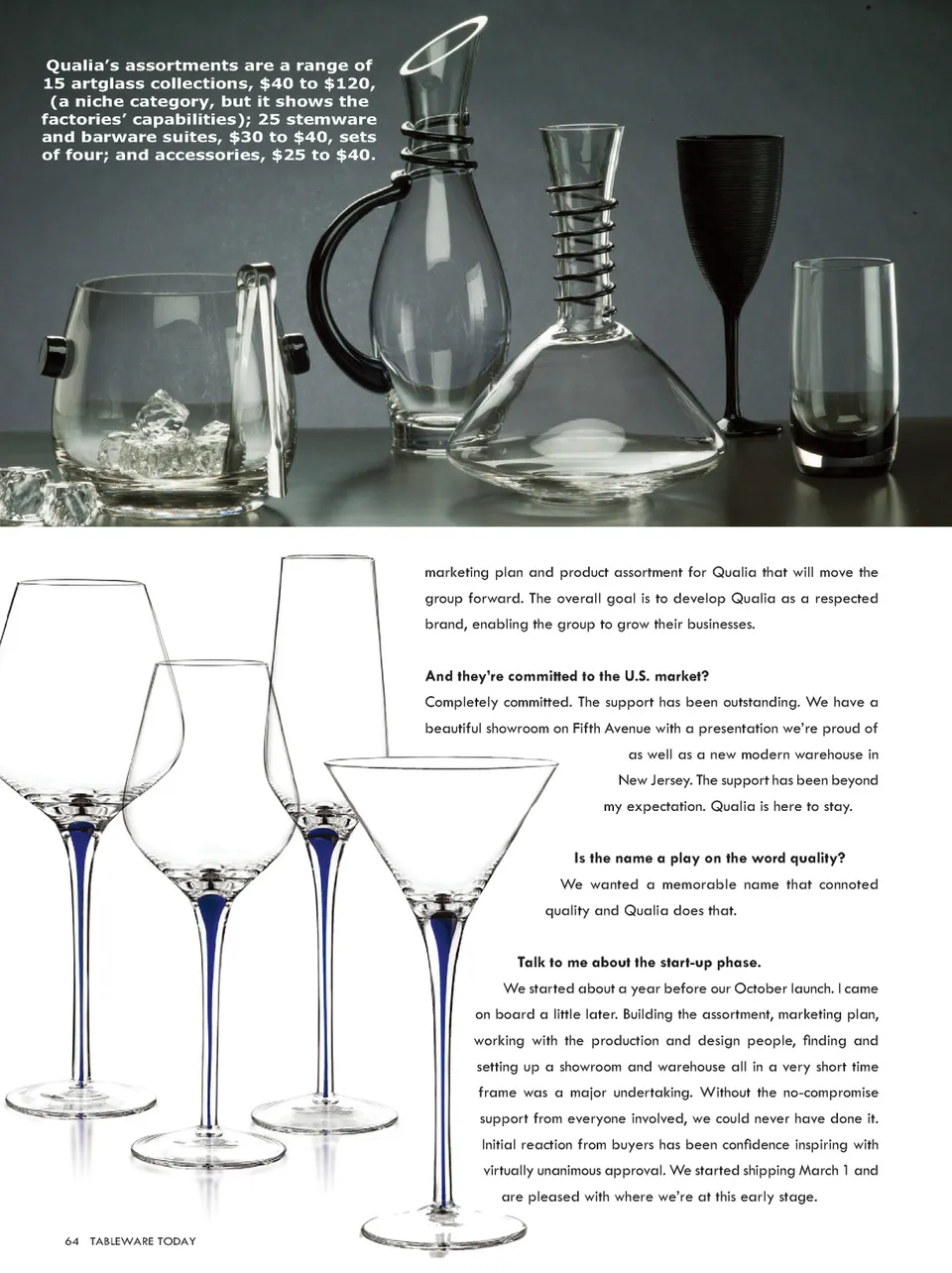 Qualia's assortments are a range of 15 artglass collections, $40 to $120, (a niche category, but it shows the factories' capabilities); 25 stemware and barware suites, $30 to $40, sets of four; and accessories, $25 to $40.

marketing plan and product assortment for Qualia that will move the group forward. The overall goal is to develop Qualia as a respected brand, enabling the group to grow their businesses.

And they're committed to the U.S. market?
Completely committed. The support has been outstanding. We have a beautiful showroom on Fifth Avenue with a presentation we're proud of as well as a new modern warehouse in New Jersey. The support has been beyond my expectation. Qualia is here to stay.

Is the name a play on the word quality?
We wanted a memorable name that connoted quality and Qualia does that.

Talk to me about the start-up phase.
We started about a year before our October launch. I came on board a little later. Building the assortment, marketing plan, working with the production and design people, finding and setting up a showroom and warehouse all in a very short time frame was a major undertaking. Without the no-compromise support from everyone involved, we could never have done it. Initial reaction from buyers has been confidence inspiring with virtually unanimous approval. We started shipping March 1 and are pleased with where we're at this early stage.

64 TABLEWARE TODAY